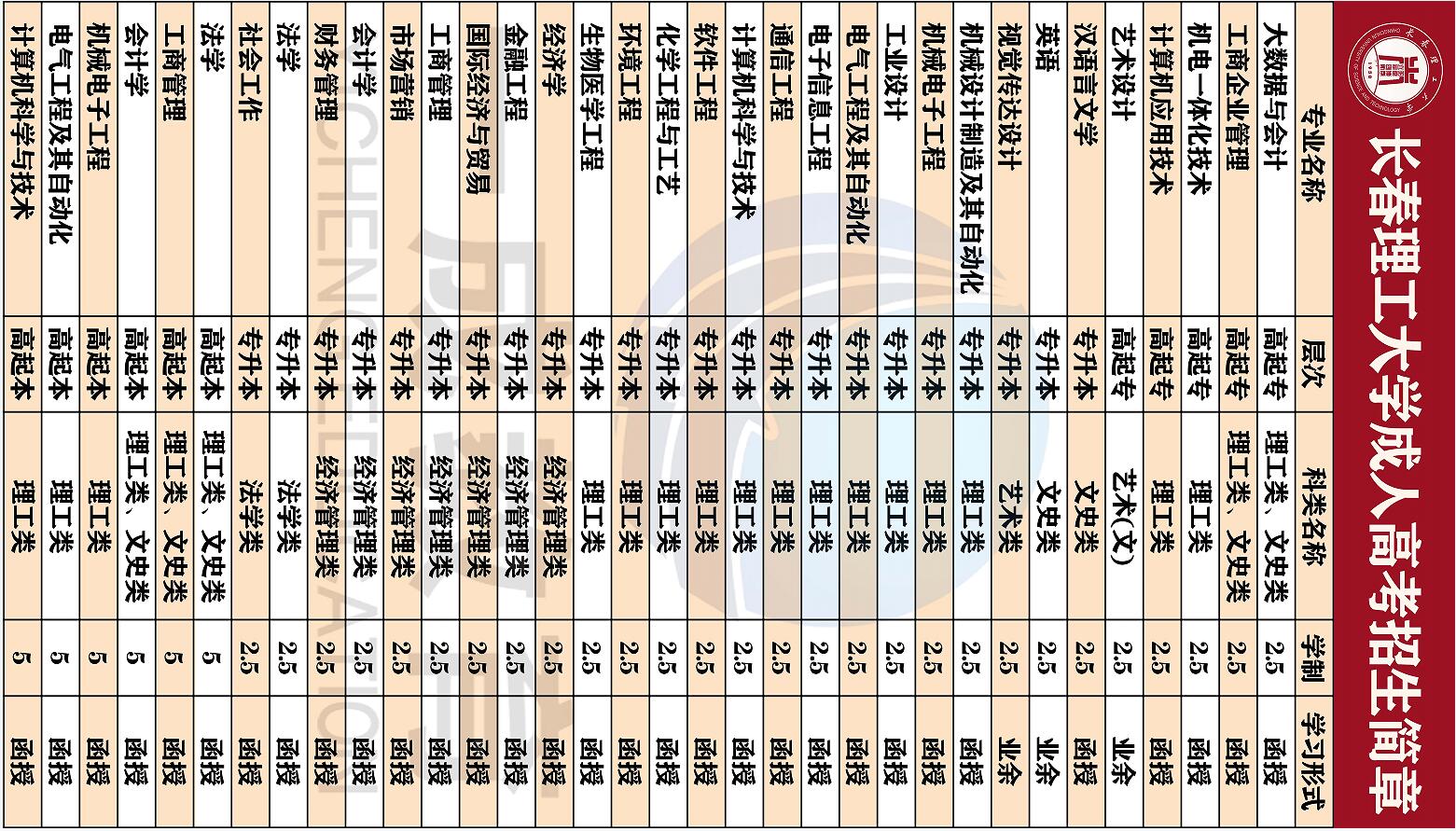 长春理工大学成人高考招生简章

| 专业名称 | 层次 | 科类名称 | 学制 | 学习形式 |
|---|---|---|---|---|
| 大数据与会计 | 高起专 | 理工类、文史类 | 2.5 | 函授 |
| 工商企业管理 | 高起专 | 理工类、文史类 | 2.5 | 函授 |
| 机电一体化技术 | 高起专 | 理工类 | 2.5 | 函授 |
| 计算机应用技术 | 高起专 | 理工类 | 2.5 | 函授 |
| 艺术设计 | 高起专 | 艺术(文) | 2.5 | 业余 |
| 汉语言文学 | 专升本 | 文史类 | 2.5 | 函授 |
| 英语 | 专升本 | 文史类 | 2.5 | 业余 |
| 视觉传达设计 | 专升本 | 艺术类 | 2.5 | 业余 |
| 机械设计制造及其自动化 | 专升本 | 理工类 | 2.5 | 函授 |
| 机械电子工程 | 专升本 | 理工类 | 2.5 | 函授 |
| 工业设计 | 专升本 | 理工类 | 2.5 | 函授 |
| 电气工程及其自动化 | 专升本 | 理工类 | 2.5 | 函授 |
| 电子信息工程 | 专升本 | 理工类 | 2.5 | 函授 |
| 通信工程 | 专升本 | 理工类 | 2.5 | 函授 |
| 计算机科学与技术 | 专升本 | 理工类 | 2.5 | 函授 |
| 软件工程 | 专升本 | 理工类 | 2.5 | 函授 |
| 化学工程与工艺 | 专升本 | 理工类 | 2.5 | 函授 |
| 环境工程 | 专升本 | 理工类 | 2.5 | 函授 |
| 生物医学工程 | 专升本 | 理工类 | 2.5 | 函授 |
| 经济学 | 专升本 | 经济管理类 | 2.5 | 函授 |
| 金融工程 | 专升本 | 经济管理类 | 2.5 | 函授 |
| 国际经济与贸易 | 专升本 | 经济管理类 | 2.5 | 函授 |
| 工商管理 | 专升本 | 经济管理类 | 2.5 | 函授 |
| 市场营销 | 专升本 | 经济管理类 | 2.5 | 函授 |
| 会计学 | 专升本 | 经济管理类 | 2.5 | 函授 |
| 财务管理 | 专升本 | 经济管理类 | 2.5 | 函授 |
| 法学 | 专升本 | 法学类 | 2.5 | 函授 |
| 社会工作 | 专升本 | 法学类 | 2.5 | 函授 |
| 法学 | 高起本 | 理工类、文史类 | 5 | 函授 |
| 工商管理 | 高起本 | 理工类、文史类 | 5 | 函授 |
| 会计学 | 高起本 | 理工类、文史类 | 5 | 函授 |
| 机械电子工程 | 高起本 | 理工类 | 5 | 函授 |
| 电气工程及其自动化 | 高起本 | 理工类 | 5 | 函授 |
| 计算机科学与技术 | 高起本 | 理工类 | 5 | 函授 |